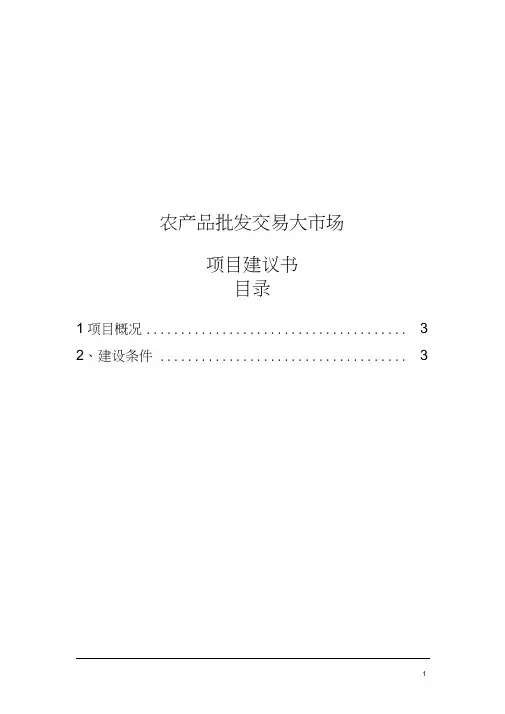 农产品批发交易大市场

项目建议书
目录

1项目概况 3
2、建设条件 3

1